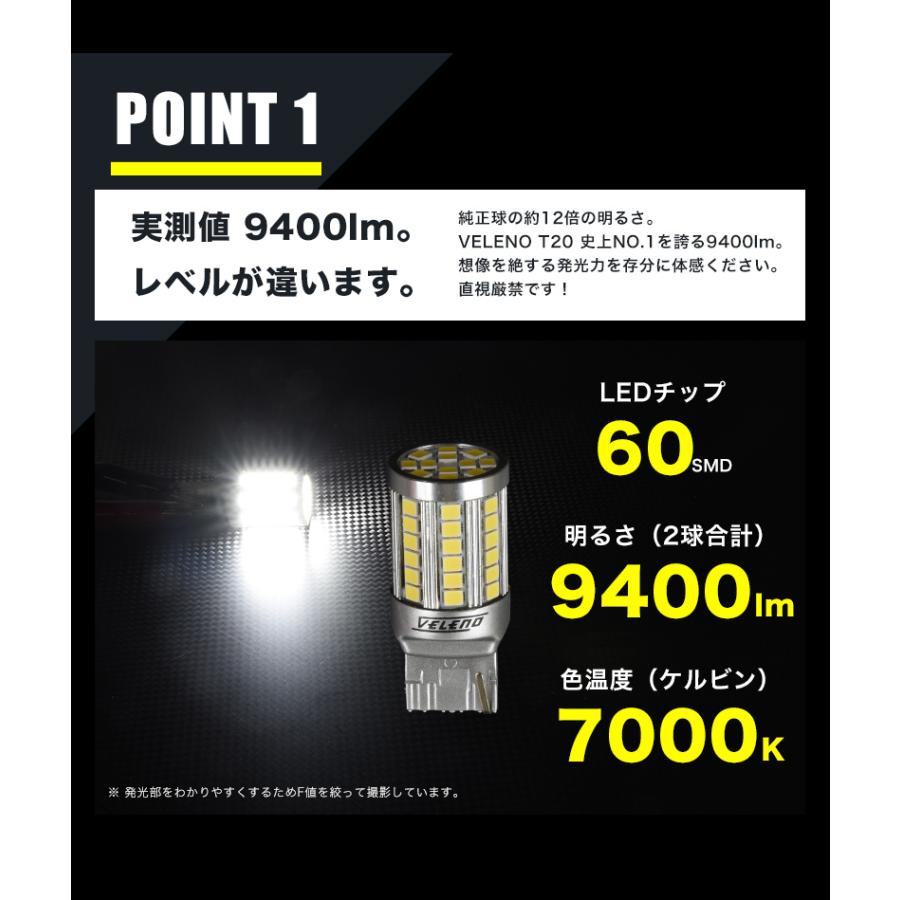 POINT 1

実測値 9400lm。
レベルが違います。

純正球の約12倍の明るさ。
VELENO T20 史上NO.1を誇る9400lm。
想像を絶する発光力を存分に体感ください。
直視厳禁です！

VELENO

LEDチップ
60SMD

明るさ（2球合計）
9400lm

色温度（ケルビン）
7000K

※ 発光部をわかりやすくするためF値を絞って撮影しています。